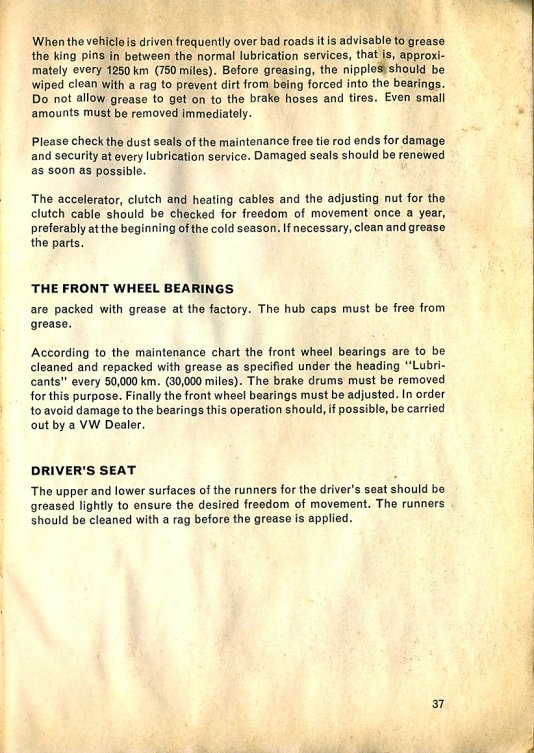 When the vehicle is driven frequently over bad roads it is advisable to grease the king pins in between the normal lubrication services, that is, approximately every 1250 km (750 miles). Before greasing, the nipples should be wiped clean with a rag to prevent dirt from being forced into the bearings. Do not allow grease to get on to the brake hoses and tires. Even small amounts must be removed immediately.

Please check the dust seals of the maintenance free tie rod ends for damage and security at every lubrication service. Damaged seals should be renewed as soon as possible.

The accelerator, clutch and heating cables and the adjusting nut for the clutch cable should be checked for freedom of movement once a year, preferably at the beginning of the cold season. If necessary, clean and grease the parts.

THE FRONT WHEEL BEARINGS
are packed with grease at the factory. The hub caps must be free from grease.

According to the maintenance chart the front wheel bearings are to be cleaned and repacked with grease as specified under the heading "Lubricants" every 50,000 km. (30,000 miles). The brake drums must be removed for this purpose. Finally the front wheel bearings must be adjusted. In order to avoid damage to the bearings this operation should, if possible, be carried out by a VW Dealer.

DRIVER'S SEAT
The upper and lower surfaces of the runners for the driver's seat should be greased lightly to ensure the desired freedom of movement. The runners should be cleaned with a rag before the grease is applied.

37